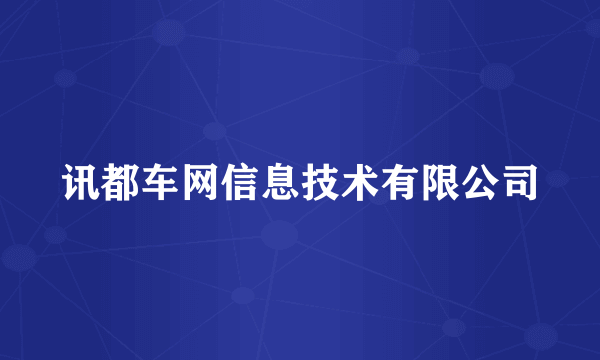 讯都车网信息技术有限公司